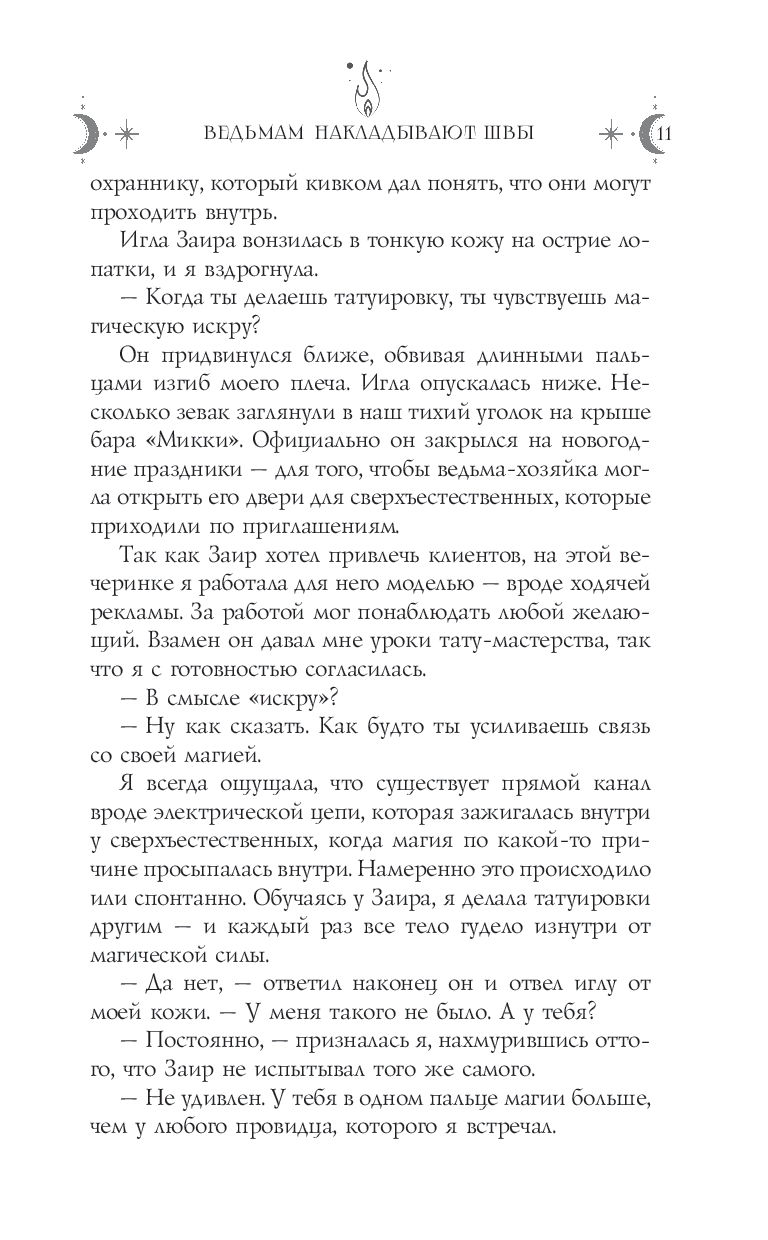 ВЕДЬМАМ НАКЛАДЫВАЮТ ШВЫ 11

охраннику, который кивком дал понять, что они могут проходить внутрь.

Игла Заира вонзилась в тонкую кожу на острие лопатки, и я вздрогнула.

— Когда ты делаешь татуировку, ты чувствуешь магическую искру?

Он придвинулся ближе, обвивая длинными пальцами изгиб моего плеча. Игла опускалась ниже. Несколько зевак заглянули в наш тихий уголок на крыше бара «Микки». Официально он закрылся на новогодние праздники — для того, чтобы ведьма-хозяйка могла открыть его двери для сверхъестественных, которые приходили по приглашениям.

Так как Заир хотел привлечь клиентов, на этой вечеринке я работала для него моделью — вроде ходячей рекламы. За работой мог понаблюдать любой желающий. Взамен он давал мне уроки тату-мастерства, так что я с готовностью согласилась.

— В смысле «искру»?

— Ну как сказать. Как будто ты усиливаешь связь со своей магией.

Я всегда ощущала, что существует прямой канал вроде электрической цепи, которая зажигалась внутри у сверхъестественных, когда магия по какой-то причине просыпалась внутри. Намеренно это происходило или спонтанно. Обучаясь у Заира, я делала татуировки другим — и каждый раз все тело гудело изнутри от магической силы.

— Да нет, — ответил наконец он и отвел иглу от моей кожи. — У меня такого не было. А у тебя?

— Постоянно, — призналась я, нахмурившись оттого, что Заир не испытывал того же самого.

— Не удивлен. У тебя в одном пальце магии больше, чем у любого провидца, которого я встречал.